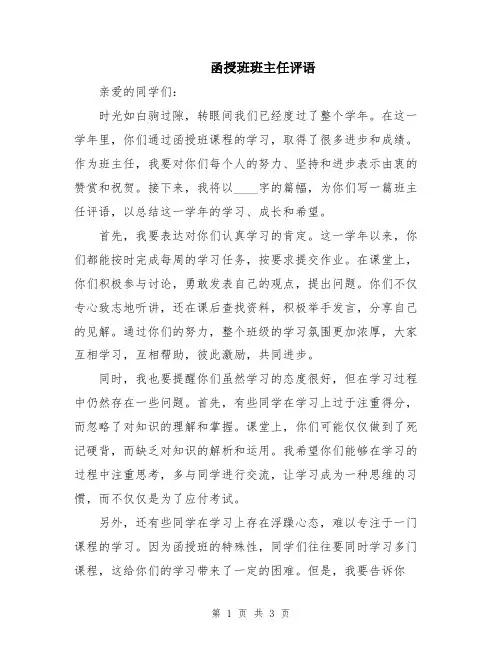 函授班班主任评语

亲爱的同学们:

时光如白驹过隙，转眼间我们已经度过了整个学年。在这一学年里，你们通过函授班课程的学习，取得了很多进步和成绩。作为班主任，我要对你们每个人的努力、坚持和进步表示由衷的赞赏和祝贺。接下来，我将以____字的篇幅，为你们写一篇班主任评语，以总结这一学年的学习、成长和希望。

首先，我要表达对你们认真学习的肯定。这一学年以来，你们都能按时完成每周的学习任务，按要求提交作业。在课堂上，你们积极参与讨论，勇敢发表自己的观点，提出问题。你们不仅专心致志地听讲，还在课后查找资料，积极举手发言，分享自己的见解。通过你们的努力，整个班级的学习氛围更加浓厚，大家互相学习，互相帮助，彼此激励，共同进步。

同时，我也要提醒你们虽然学习的态度很好，但在学习过程中仍然存在一些问题。首先，有些同学在学习上过于注重得分，而忽略了对知识的理解和掌握。课堂上，你们可能仅仅做到了死记硬背，而缺乏对知识的解析和运用。我希望你们能够在学习的过程中注重思考，多与同学进行交流，让学习成为一种思维的习惯，而不仅仅是为了应付考试。

另外，还有些同学在学习上存在浮躁心态，难以专注于一门课程的学习。因为函授班的特殊性，同学们往往要同时学习多门课程，这给你们的学习带来了一定的困难。但是，我要告诉你

第 1 页 共 3 页